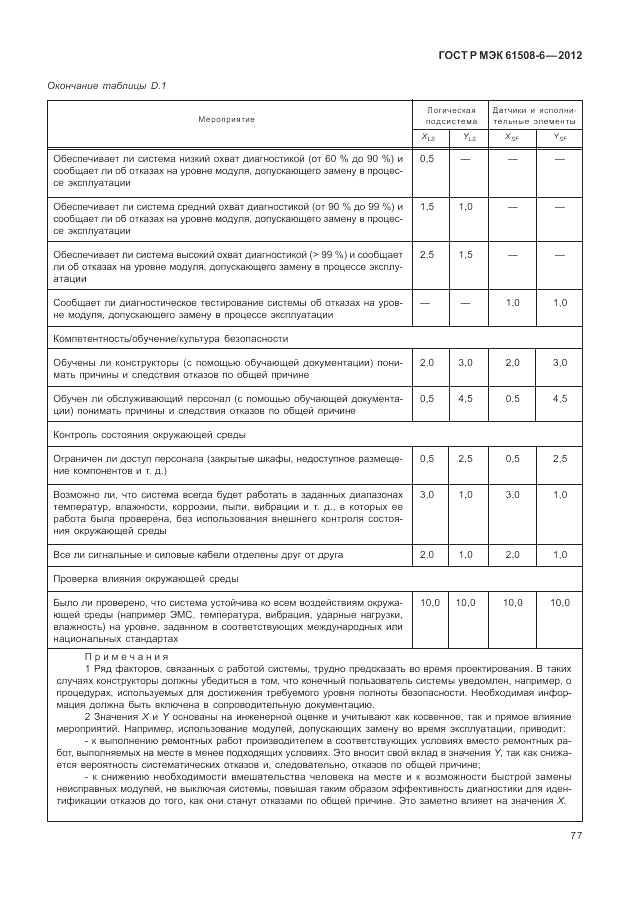 ГОСТ Р МЭК 61508-6—2012

Окончание таблицы D.1

| Мероприятие | Логическая подсистема | | Датчики и исполнительные элементы | |
|---|---|---|---|---|
| | $X_{LS}$ | $Y_{LS}$ | $X_{SF}$ | $Y_{SF}$ |
| Обеспечивает ли система низкий охват диагностикой (от 60 % до 90 %) и сообщает ли об отказах на уровне модуля, допускающего замену в процессе эксплуатации | 0,5 | — | — | — |
| Обеспечивает ли система средний охват диагностикой (от 90 % до 99 %) и сообщает ли об отказах на уровне модуля, допускающего замену в процессе эксплуатации | 1,5 | 1,0 | — | — |
| Обеспечивает ли система высокий охват диагностикой (> 99 %) и сообщает ли об отказах на уровне модуля, допускающего замену в процессе эксплуатации | 2,5 | 1,5 | — | — |
| Сообщает ли диагностическое тестирование системы об отказах на уровне модуля, допускающего замену в процессе эксплуатации | — | — | 1,0 | 1,0 |
| Компетентность/обучение/культура безопасности | | | | |
| Обучены ли конструкторы (с помощью обучающей документации) понимать причины и следствия отказов по общей причине | 2,0 | 3,0 | 2,0 | 3,0 |
| Обучен ли обслуживающий персонал (с помощью обучающей документации) понимать причины и следствия отказов по общей причине | 0,5 | 4,5 | 0,5 | 4,5 |
| Контроль состояния окружающей среды | | | | |
| Ограничен ли доступ персонала (закрытые шкафы, недоступное размещение компонентов и т. д.) | 0,5 | 2,5 | 0,5 | 2,5 |
| Возможно ли, что система всегда будет работать в заданных диапазонах температур, влажности, коррозии, пыли, вибрации и т. д., в которых ее работа была проверена, без использования внешнего контроля состояния окружающей среды | 3,0 | 1,0 | 3,0 | 1,0 |
| Все ли сигнальные и силовые кабели отделены друг от друга | 2,0 | 1,0 | 2,0 | 1,0 |
| Проверка влияния окружающей среды | | | | |
| Было ли проверено, что система устойчива ко всем воздействиям окружающей среды (например ЭМС, температура, вибрация, ударные нагрузки, влажность) на уровне, заданном в соответствующих международных или национальных стандартах | 10,0 | 10,0 | 10,0 | 10,0 |

Примечания

1 Ряд факторов, связанных с работой системы, трудно предсказать во время проектирования. В таких случаях конструкторы должны убедиться в том, что конечный пользователь системы уведомлен, например, о процедурах, используемых для достижения требуемого уровня полноты безопасности. Необходимая информация должна быть включена в сопроводительную документацию.

2 Значения $X$ и $Y$ основаны на инженерной оценке и учитывают как косвенное, так и прямое влияние мероприятий. Например, использование модулей, допускающих замену во время эксплуатации, приводит:

- к выполнению ремонтных работ производителем в соответствующих условиях вместо ремонтных работ, выполняемых на месте в менее подходящих условиях. Это вносит свой вклад в значения $Y$, так как снижается вероятность систематических отказов и, следовательно, отказов по общей причине;

- к снижению необходимости вмешательства человека на месте и к возможности быстрой замены неисправных модулей, не выключая системы, повышая таким образом эффективность диагностики для идентификации отказов до того, как они станут отказами по общей причине. Это заметно влияет на значения $X$.

77